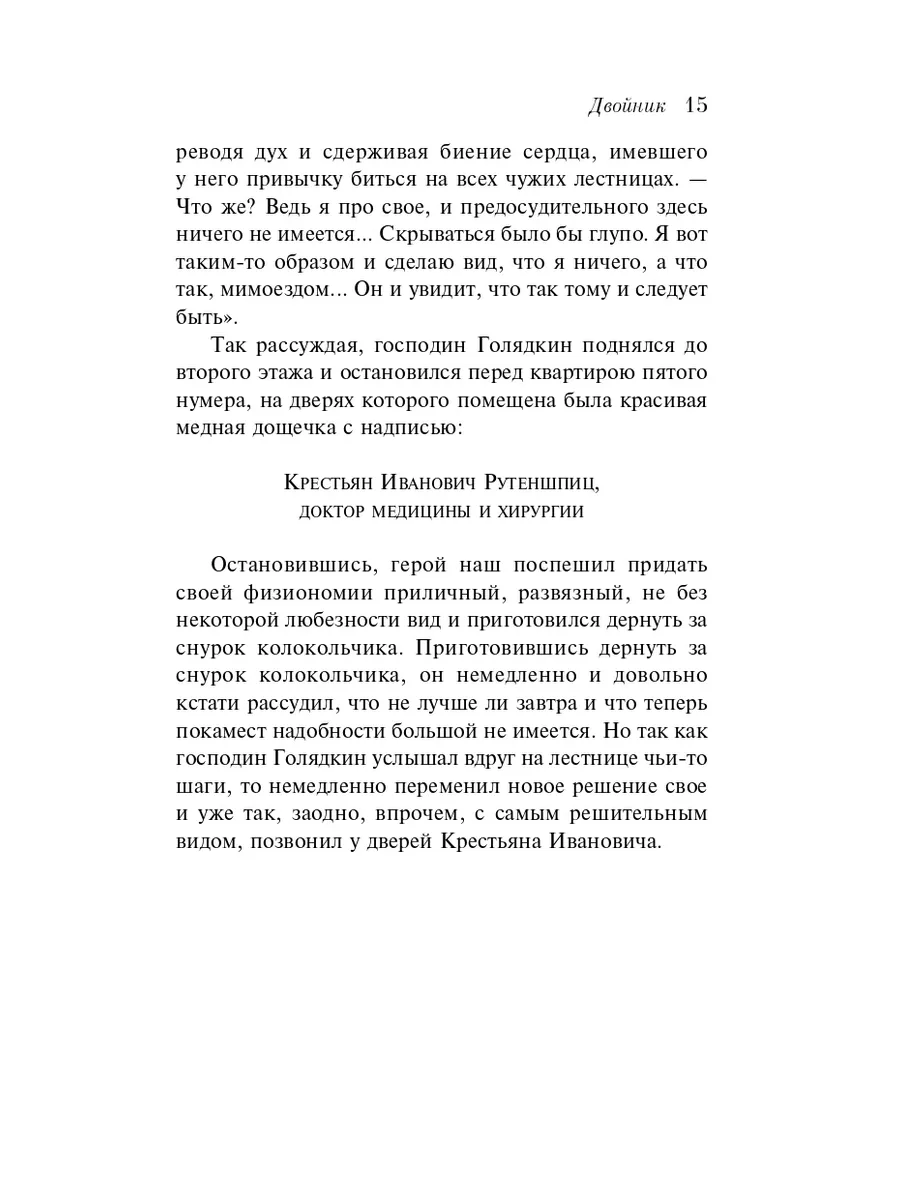 Двойник 15

реводя дух и сдерживая биение сердца, имевшего у него привычку биться на всех чужих лестницах. — Что же? Ведь я про свое, и предосудительного здесь ничего не имеется... Скрываться было бы глупо. Я вот таким-то образом и сделаю вид, что я ничего, а что так, мимоездом... Он и увидит, что так тому и следует быть».

Так рассуждая, господин Голядкин поднялся до второго этажа и остановился перед квартирою пятого нумера, на дверях которого помещена была красивая медная дощечка с надписью:

Крестьян Иванович Рутеншпиц,
доктор медицины и хирургии

Остановившись, герой наш поспешил придать своей физиономии приличный, развязный, не без некоторой любезности вид и приготовился дернуть за снурок колокольчика. Приготовившись дернуть за снурок колокольчика, он немедленно и довольно кстати рассудил, что не лучше ли завтра и что теперь покамест надобности большой не имеется. Но так как господин Голядкин услышал вдруг на лестнице чьи-то шаги, то немедленно переменил новое решение свое и уже так, заодно, впрочем, с самым решительным видом, позвонил у дверей Крестьяна Ивановича.